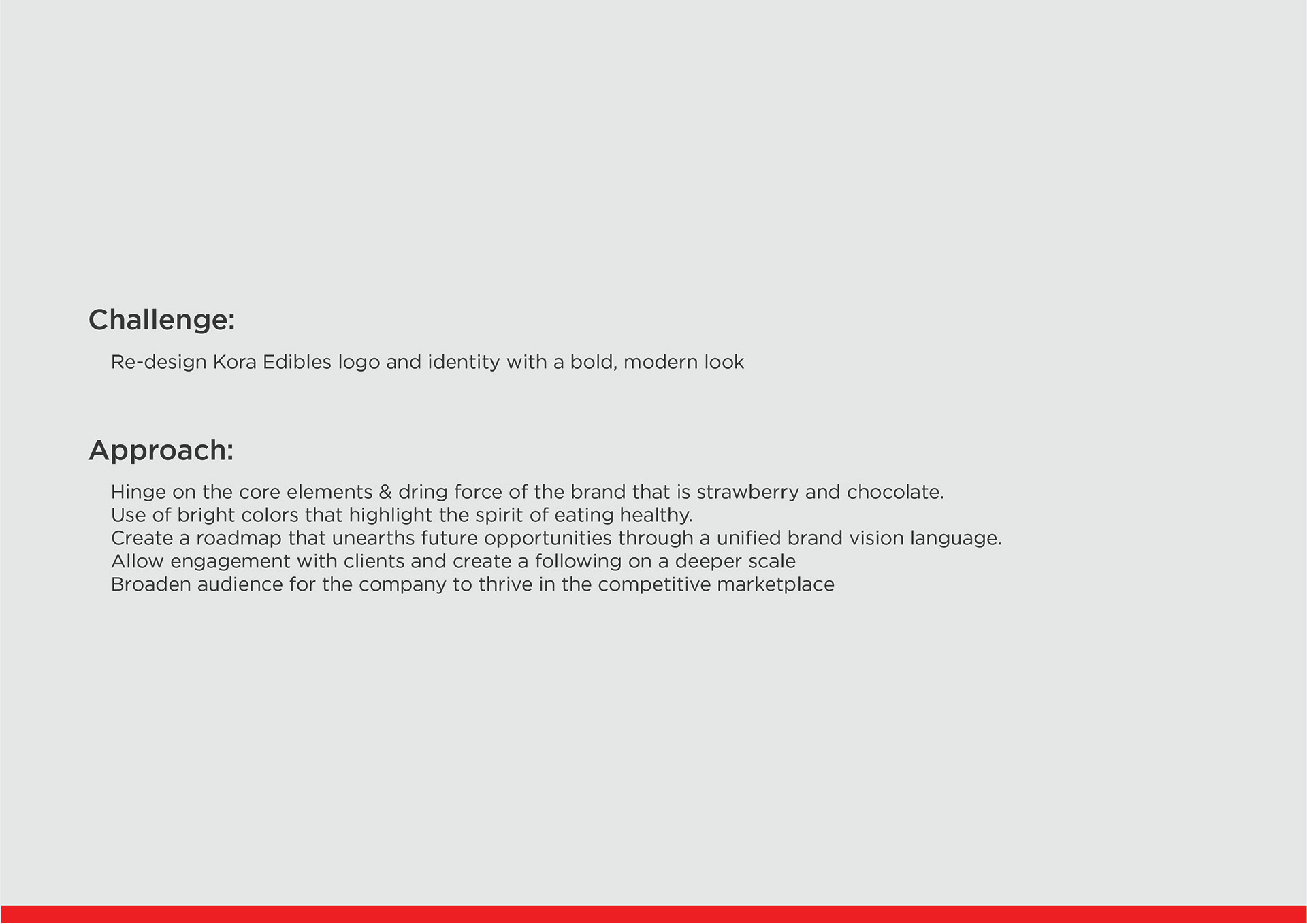 Challenge:

Re-design Kora Edibles logo and identity with a bold, modern look

Approach:

Hinge on the core elements & dring force of the brand that is strawberry and chocolate.
Use of bright colors that highlight the spirit of eating healthy.
Create a roadmap that unearths future opportunities through a unified brand vision language.
Allow engagement with clients and create a following on a deeper scale
Broaden audience for the company to thrive in the competitive marketplace